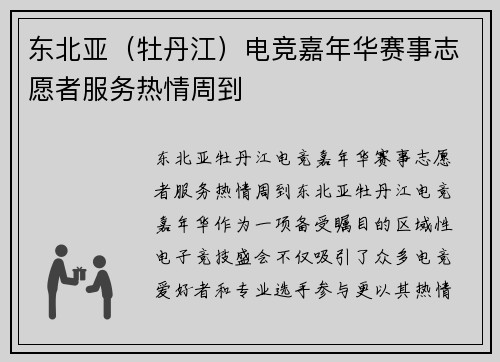 东北亚（牡丹江）电竞嘉年华赛事志愿者服务热情周到

东北亚牡丹江电竞嘉年华赛事志愿者服务热情周到东北亚牡丹江电竞嘉年华作为一项备受瞩目的区域性电子竞技盛会不仅吸引了众多电竞爱好者和专业选手参与更以其热情